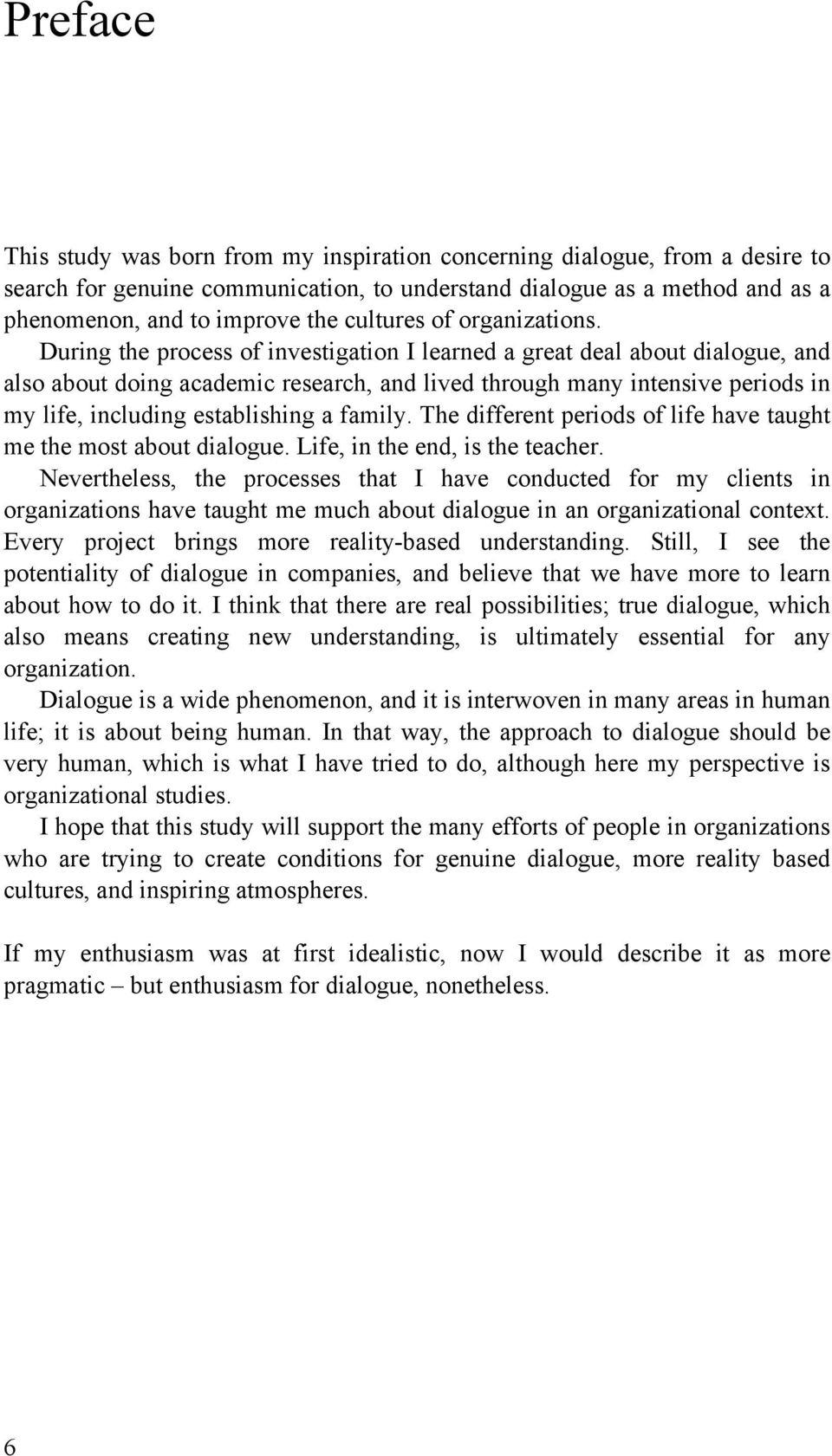 Preface

This study was born from my inspiration concerning dialogue, from a desire to search for genuine communication, to understand dialogue as a method and as a phenomenon, and to improve the cultures of organizations.

During the process of investigation I learned a great deal about dialogue, and also about doing academic research, and lived through many intensive periods in my life, including establishing a family. The different periods of life have taught me the most about dialogue. Life, in the end, is the teacher.

Nevertheless, the processes that I have conducted for my clients in organizations have taught me much about dialogue in an organizational context. Every project brings more reality-based understanding. Still, I see the potentiality of dialogue in companies, and believe that we have more to learn about how to do it. I think that there are real possibilities; true dialogue, which also means creating new understanding, is ultimately essential for any organization.

Dialogue is a wide phenomenon, and it is interwoven in many areas in human life; it is about being human. In that way, the approach to dialogue should be very human, which is what I have tried to do, although here my perspective is organizational studies.

I hope that this study will support the many efforts of people in organizations who are trying to create conditions for genuine dialogue, more reality based cultures, and inspiring atmospheres.

If my enthusiasm was at first idealistic, now I would describe it as more pragmatic – but enthusiasm for dialogue, nonetheless.

6